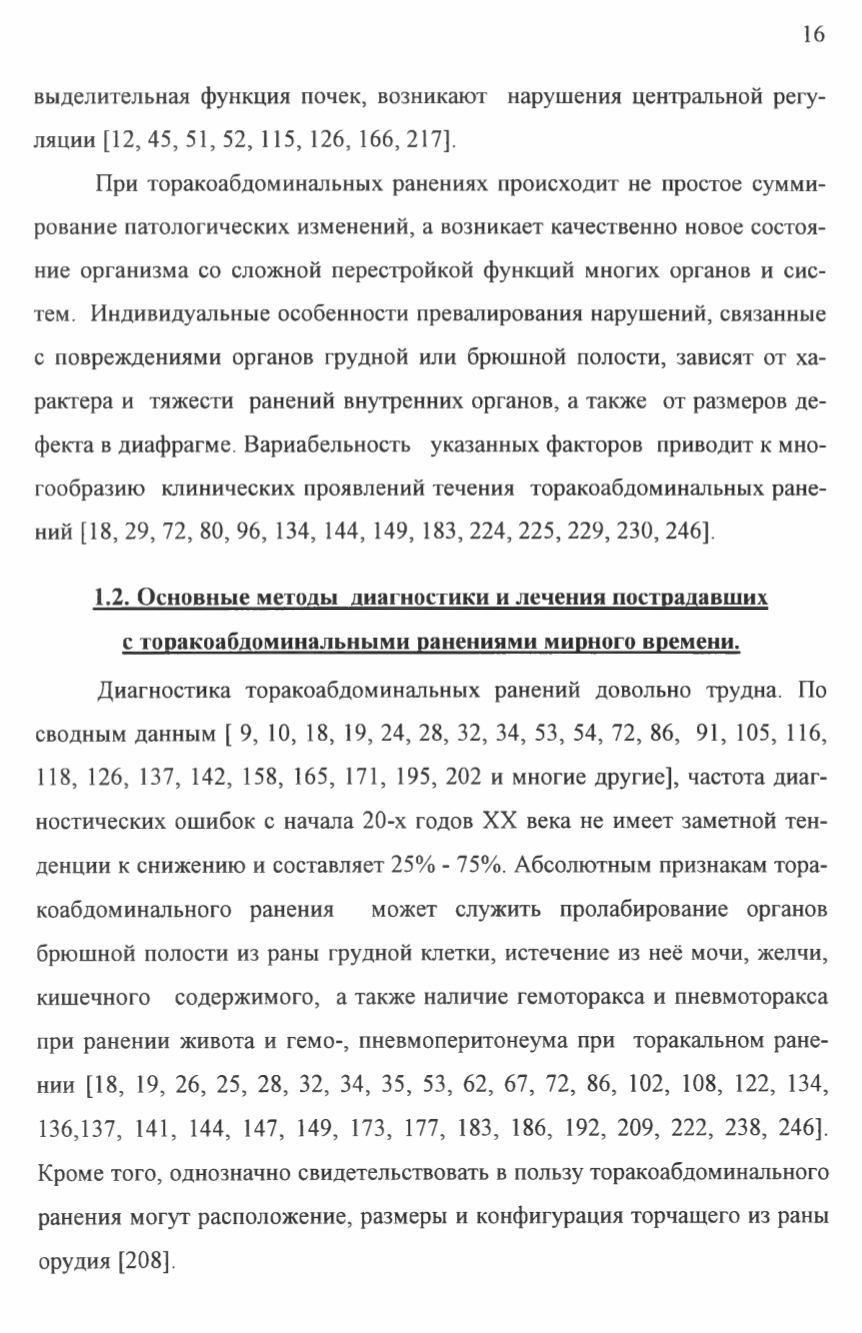 16

выделительная функция почек, возникают нарушения центральной регуляции [12, 45, 51, 52, 115, 126, 166, 217].

При торакоабдоминальных ранениях происходит не простое суммирование патологических изменений, а возникает качественно новое состояние организма со сложной перестройкой функций многих органов и систем. Индивидуальные особенности превалирования нарушений, связанные с повреждениями органов грудной или брюшной полости, зависят от характера и тяжести ранений внутренних органов, а также от размеров дефекта в диафрагме. Вариабельность указанных факторов приводит к многообразию клинических проявлений течения торакоабдоминальных ранений [18, 29, 72, 80, 96, 134, 144, 149, 183, 224, 225, 229, 230, 246].

1.2. Основные методы диагностики и лечения пострадавших с торакоабдоминальными ранениями мирного времени.

Диагностика торакоабдоминальных ранений довольно трудна. По сводным данным [ 9, 10, 18, 19, 24, 28, 32, 34, 53, 54, 72, 86, 91, 105, 116, 118, 126, 137, 142, 158, 165, 171, 195, 202 и многие другие], частота диагностических ошибок с начала 20-х годов XX века не имеет заметной тенденции к снижению и составляет 25% - 75%. Абсолютным признакам торакоабдоминального ранения может служить пролабирование органов брюшной полости из раны грудной клетки, истечение из неё мочи, желчи, кишечного содержимого, а также наличие гемоторакса и пневмоторакса при ранении живота и гемо-, пневмоперитонеума при торакальном ранении [18, 19, 26, 25, 28, 32, 34, 35, 53, 62, 67, 72, 86, 102, 108, 122, 134, 136,137, 141, 144, 147, 149, 173, 177, 183, 186, 192, 209, 222, 238, 246]. Кроме того, однозначно свидетельствовать в пользу торакоабдоминального ранения могут расположение, размеры и конфигурация торчащего из раны орудия [208].